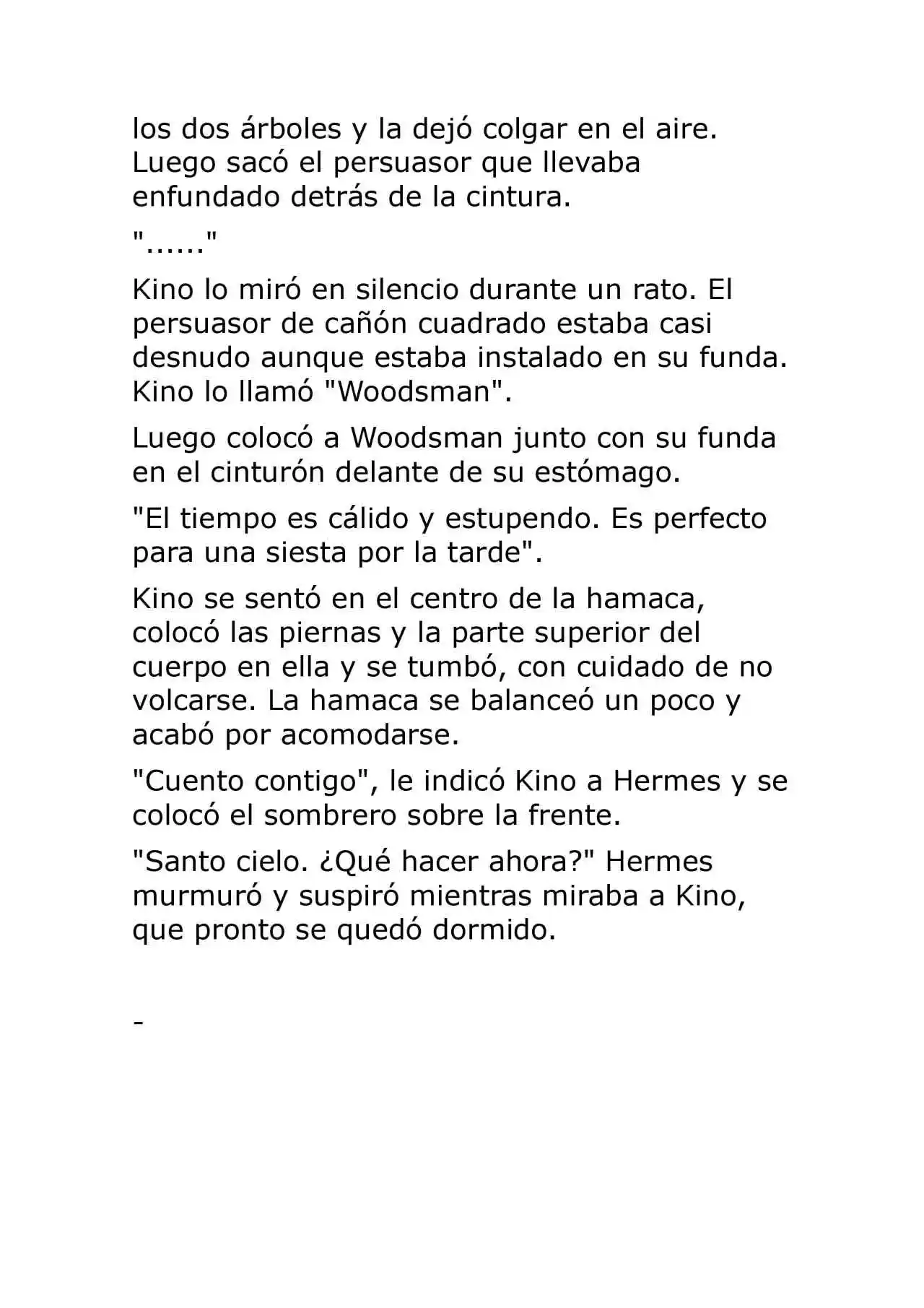 los dos árboles y la dejó colgar en el aire. Luego sacó el persuasor que llevaba enfundado detrás de la cintura.

"......"

Kino lo miró en silencio durante un rato. El persuasor de cañón cuadrado estaba casi desnudo aunque estaba instalado en su funda. Kino lo llamó "Woodsman".

Luego colocó a Woodsman junto con su funda en el cinturón delante de su estómago.

"El tiempo es cálido y estupendo. Es perfecto para una siesta por la tarde".

Kino se sentó en el centro de la hamaca, colocó las piernas y la parte superior del cuerpo en ella y se tumbó, con cuidado de no volcarse. La hamaca se balanceó un poco y acabó por acomodarse.

"Cuento contigo", le indicó Kino a Hermes y se colocó el sombrero sobre la frente.

"Santo cielo. ¿Qué hacer ahora?" Hermes murmuró y suspiró mientras miraba a Kino, que pronto se quedó dormido.

-